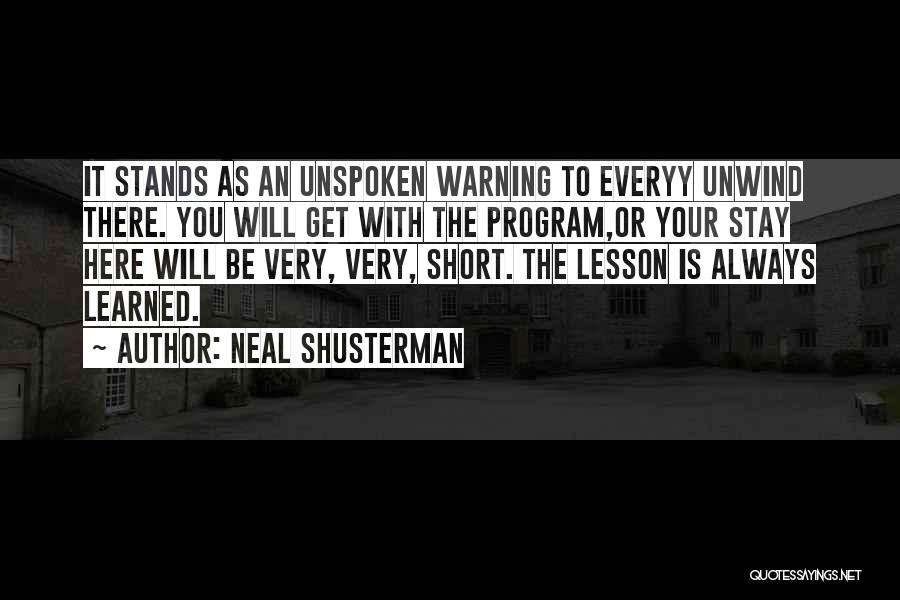 IT STANDS AS AN UNSPOKEN WARNING TO EVERYY UNWIND THERE. YOU WILL GET WITH THE PROGRAM,OR YOUR STAY HERE WILL BE VERY, VERY, SHORT. THE LESSON IS ALWAYS LEARNED.
~ AUTHOR: NEAL SHUSTERMAN

QUOTESSAYINGS.NET